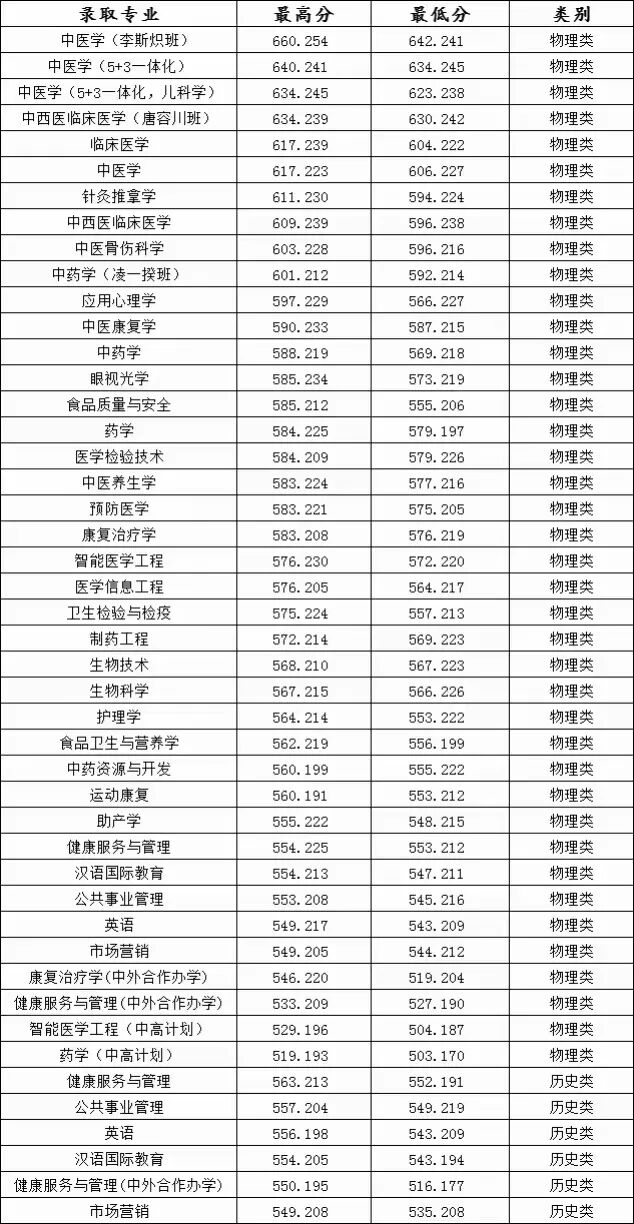 | 录取专业 | 最高分 | 最低分 | 类别 |
|---|---|---|---|
| 中医学（李斯炽班） | 660.254 | 642.241 | 物理类 |
| 中医学（5+3一体化） | 640.241 | 634.245 | 物理类 |
| 中医学（5+3一体化，儿科学） | 634.245 | 623.238 | 物理类 |
| 中西医临床医学（唐容川班） | 634.239 | 630.242 | 物理类 |
| 临床医学 | 617.239 | 604.222 | 物理类 |
| 中医学 | 617.223 | 606.227 | 物理类 |
| 针灸推拿学 | 611.230 | 594.224 | 物理类 |
| 中西医临床医学 | 609.239 | 596.238 | 物理类 |
| 中医骨伤科学 | 603.228 | 596.216 | 物理类 |
| 中药学（凌一揆班） | 601.212 | 592.214 | 物理类 |
| 应用心理学 | 597.229 | 566.227 | 物理类 |
| 中医康复学 | 590.233 | 587.215 | 物理类 |
| 中药学 | 588.219 | 569.218 | 物理类 |
| 眼视光学 | 585.234 | 573.219 | 物理类 |
| 食品质量与安全 | 585.212 | 555.206 | 物理类 |
| 药学 | 584.225 | 579.197 | 物理类 |
| 医学检验技术 | 584.209 | 579.226 | 物理类 |
| 中医养生学 | 583.224 | 577.216 | 物理类 |
| 预防医学 | 583.221 | 575.205 | 物理类 |
| 康复治疗学 | 583.208 | 576.219 | 物理类 |
| 智能医学工程 | 576.230 | 572.220 | 物理类 |
| 医学信息工程 | 576.205 | 564.217 | 物理类 |
| 卫生检验与检疫 | 575.224 | 557.213 | 物理类 |
| 制药工程 | 572.214 | 569.223 | 物理类 |
| 生物技术 | 568.210 | 567.223 | 物理类 |
| 生物科学 | 567.215 | 566.226 | 物理类 |
| 护理学 | 564.214 | 553.222 | 物理类 |
| 食品卫生与营养学 | 562.219 | 556.199 | 物理类 |
| 中药资源与开发 | 560.199 | 555.222 | 物理类 |
| 运动康复 | 560.191 | 553.212 | 物理类 |
| 助产学 | 555.222 | 548.215 | 物理类 |
| 健康服务与管理 | 554.225 | 553.212 | 物理类 |
| 汉语国际教育 | 554.213 | 547.211 | 物理类 |
| 公共事业管理 | 553.208 | 545.216 | 物理类 |
| 英语 | 549.217 | 543.209 | 物理类 |
| 市场营销 | 549.205 | 544.212 | 物理类 |
| 康复治疗学(中外合作办学) | 546.220 | 519.204 | 物理类 |
| 健康服务与管理(中外合作办学) | 533.209 | 527.190 | 物理类 |
| 智能医学工程（中高计划） | 529.196 | 504.187 | 物理类 |
| 药学（中高计划） | 519.193 | 503.170 | 物理类 |
| 健康服务与管理 | 563.213 | 552.191 | 历史类 |
| 公共事业管理 | 557.204 | 549.219 | 历史类 |
| 英语 | 556.198 | 543.209 | 历史类 |
| 汉语国际教育 | 554.205 | 543.194 | 历史类 |
| 健康服务与管理(中外合作办学) | 550.195 | 516.177 | 历史类 |
| 市场营销 | 549.208 | 535.208 | 历史类 |